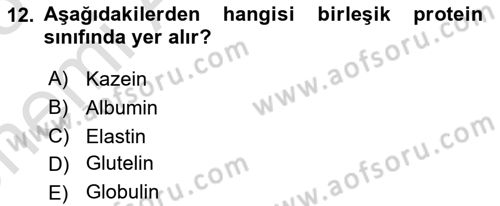 12. Aşağıdakilerden hangisi birleşik protein sınıfında yer alır?

A) Kazein
B) Albumin
C) Elastin
D) Glutelin
E) Globulin

www.aofsoru.com
www.aofsoru.com
www.aofsoru.com
www.aofsoru.com